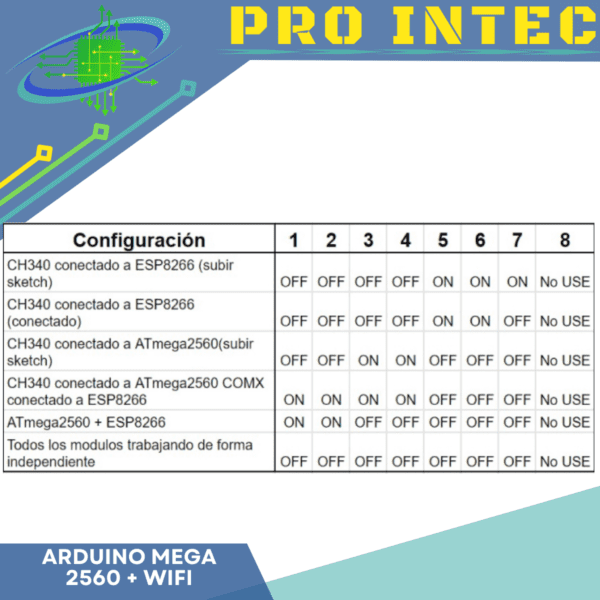 PRO INTEC

| Configuración | 1 | 2 | 3 | 4 | 5 | 6 | 7 | 8 |
|---|---|---|---|---|---|---|---|---|
| CH340 conectado a ESP8266 (subir sketch) | OFF | OFF | OFF | OFF | ON | ON | ON | No USE |
| CH340 conectado a ESP8266 (conectado) | OFF | OFF | OFF | OFF | ON | ON | OFF | No USE |
| CH340 conectado a ATmega2560(subir sketch) | OFF | OFF | ON | ON | OFF | OFF | OFF | No USE |
| CH340 conectado a ATmega2560 COMX conectado a ESP8266 | ON | ON | ON | ON | OFF | OFF | OFF | No USE |
| ATmega2560 + ESP8266 | ON | ON | OFF | OFF | OFF | OFF | OFF | No USE |
| Todos los modulos trabajando de forma independiente | OFF | OFF | OFF | OFF | OFF | OFF | OFF | No USE |

ARDUINO MEGA 2560 + WIFI